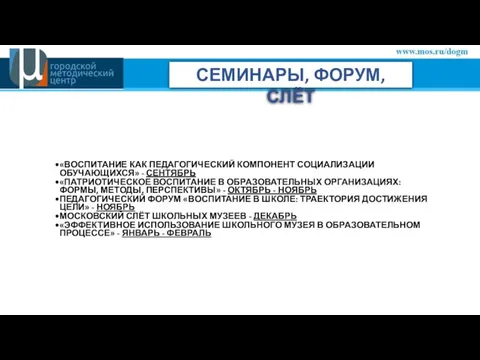 μ городской методический центр

www.mos.ru/dogm

СЕМИНАРЫ, ФОРУМ, СЛЁТ

•«ВОСПИТАНИЕ КАК ПЕДАГОГИЧЕСКИЙ КОМПОНЕНТ СОЦИАЛИЗАЦИИ ОБУЧАЮЩИХСЯ» - СЕНТЯБРЬ
•«ПАТРИОТИЧЕСКОЕ ВОСПИТАНИЕ В ОБРАЗОВАТЕЛЬНЫХ ОРГАНИЗАЦИЯХ: ФОРМЫ, МЕТОДЫ, ПЕРСПЕКТИВЫ» - ОКТЯБРЬ - НОЯБРЬ
•ПЕДАГОГИЧЕСКИЙ ФОРУМ «ВОСПИТАНИЕ В ШКОЛЕ: ТРАЕКТОРИЯ ДОСТИЖЕНИЯ ЦЕЛИ» - НОЯБРЬ
•МОСКОВСКИЙ СЛЁТ ШКОЛЬНЫХ МУЗЕЕВ - ДЕКАБРЬ
•«ЭФФЕКТИВНОЕ ИСПОЛЬЗОВАНИЕ ШКОЛЬНОГО МУЗЕЯ В ОБРАЗОВАТЕЛЬНОМ ПРОЦЕССЕ» - ЯНВАРЬ - ФЕВРАЛЬ